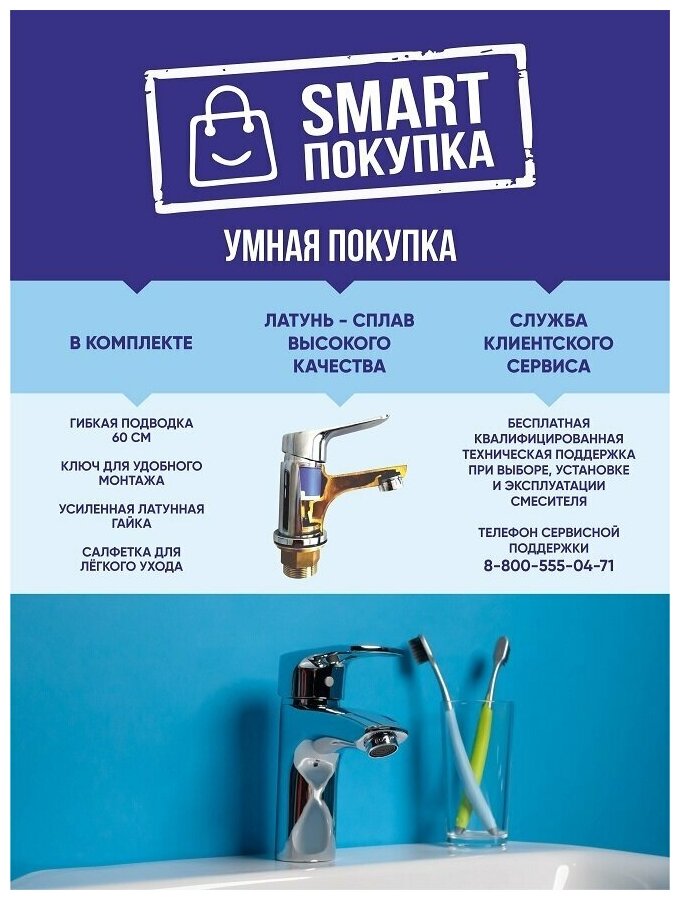 SMART
ПОКУПКА

УМНАЯ ПОКУПКА

В КОМПЛЕКТЕ

ГИБКАЯ ПОДВОДКА 60 СМ

КЛЮЧ ДЛЯ УДОБНОГО МОНТАЖА

УСИЛЕННАЯ ЛАТУННАЯ ГАЙКА

САЛФЕТКА ДЛЯ ЛЁГКОГО УХОДА

ЛАТУНЬ - СПЛАВ ВЫСОКОГО КАЧЕСТВА

СЛУЖБА КЛИЕНТСКОГО СЕРВИСА

БЕСПЛАТНАЯ КВАЛИФИЦИРОВАННАЯ ТЕХНИЧЕСКАЯ ПОДДЕРЖКА ПРИ ВЫБОРЕ, УСТАНОВКЕ И ЭКСПЛУАТАЦИИ СМЕСИТЕЛЯ

ТЕЛЕФОН СЕРВИСНОЙ ПОДДЕРЖКИ
8-800-555-04-71